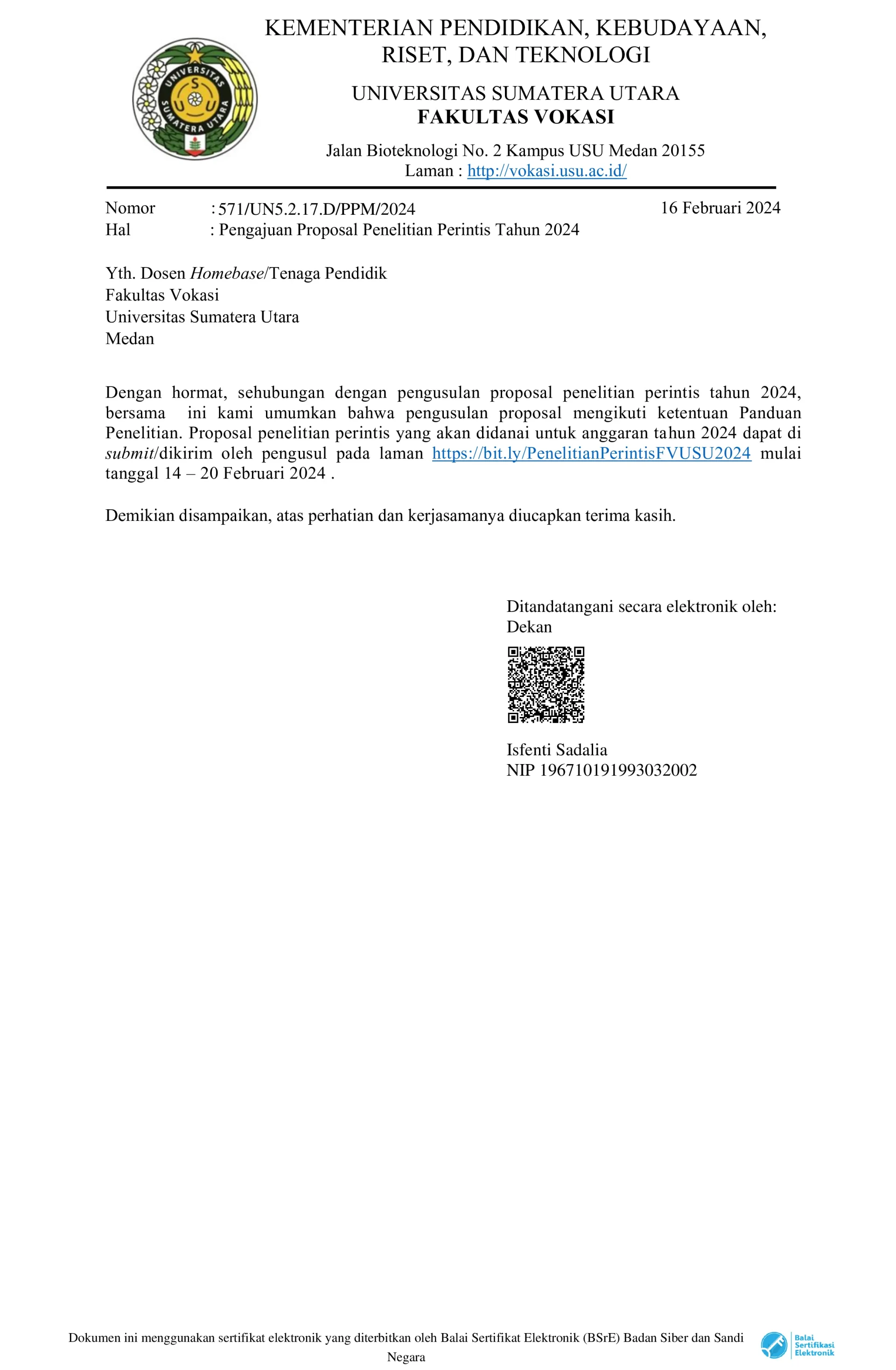 KEMENTERIAN PENDIDIKAN, KEBUDAYAAN, RISET, DAN TEKNOLOGI

UNIVERSITAS SUMATERA UTARA
FAKULTAS VOKASI

Jalan Bioteknologi No. 2 Kampus USU Medan 20155
Laman : http://vokasi.usu.ac.id/

Nomor : 571/UN5.2.17.D/PPM/2024
16 Februari 2024
Hal : Pengajuan Proposal Penelitian Perintis Tahun 2024

Yth. Dosen Homebase/Tenaga Pendidik
Fakultas Vokasi
Universitas Sumatera Utara
Medan

Dengan hormat, sehubungan dengan pengusulan proposal penelitian perintis tahun 2024, bersama ini kami umumkan bahwa pengusulan proposal mengikuti ketentuan Panduan Penelitian. Proposal penelitian perintis yang akan didanai untuk anggaran tahun 2024 dapat di submit/dikirim oleh pengusul pada laman https://bit.ly/PenelitianPerintisFVUSU2024 mulai tanggal 14 – 20 Februari 2024 .

Demikian disampaikan, atas perhatian dan kerjasamanya diucapkan terima kasih.

Ditandatangani secara elektronik oleh:
Dekan

Isfenti Sadalia
NIP 196710191993032002

Dokumen ini menggunakan sertifikat elektronik yang diterbitkan oleh Balai Sertifikat Elektronik (BSrE) Badan Siber dan Sandi Negara

Balai Sertifikasi Elektronik